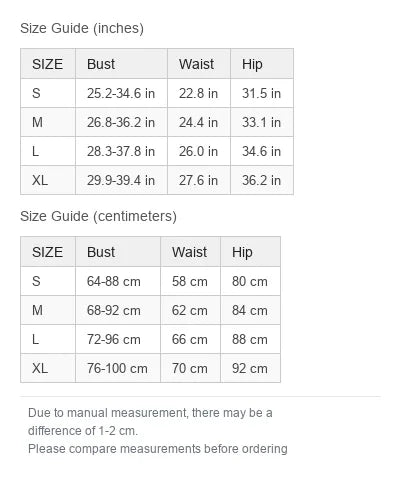 Size Guide (inches)

| SIZE | Bust | Waist | Hip |
|---|---|---|---|
| S | 25.2-34.6 in | 22.8 in | 31.5 in |
| M | 26.8-36.2 in | 24.4 in | 33.1 in |
| L | 28.3-37.8 in | 26.0 in | 34.6 in |
| XL | 29.9-39.4 in | 27.6 in | 36.2 in |

Size Guide (centimeters)

| SIZE | Bust | Waist | Hip |
|---|---|---|---|
| S | 64-88 cm | 58 cm | 80 cm |
| M | 68-92 cm | 62 cm | 84 cm |
| L | 72-96 cm | 66 cm | 88 cm |
| XL | 76-100 cm | 70 cm | 92 cm |

Due to manual measurement, there may be a difference of 1-2 cm.
Please compare measurements before ordering